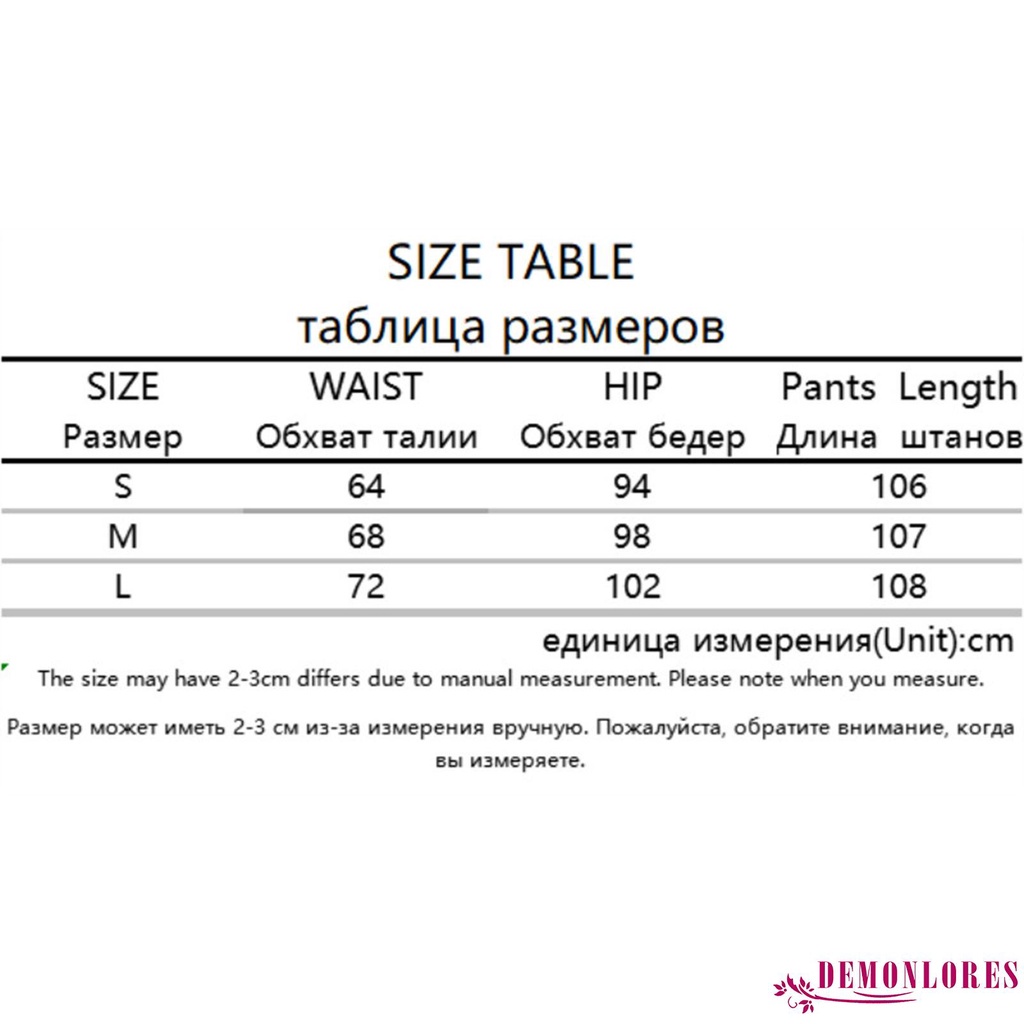 SIZE TABLE
таблица размеров

| SIZE Размер | WAIST Обхват талии | HIP Обхват бедер | Pants Length Длина штанов |
|---|---|---|---|
| S | 64 | 94 | 106 |
| M | 68 | 98 | 107 |
| L | 72 | 102 | 108 |

единица измерения(Unit):cm

The size may have 2-3cm differs due to manual measurement. Please note when you measure.

Размер может иметь 2-3 см из-за измерения вручную. Пожалуйста, обратите внимание, когда вы измеряете.

DEMONLORES